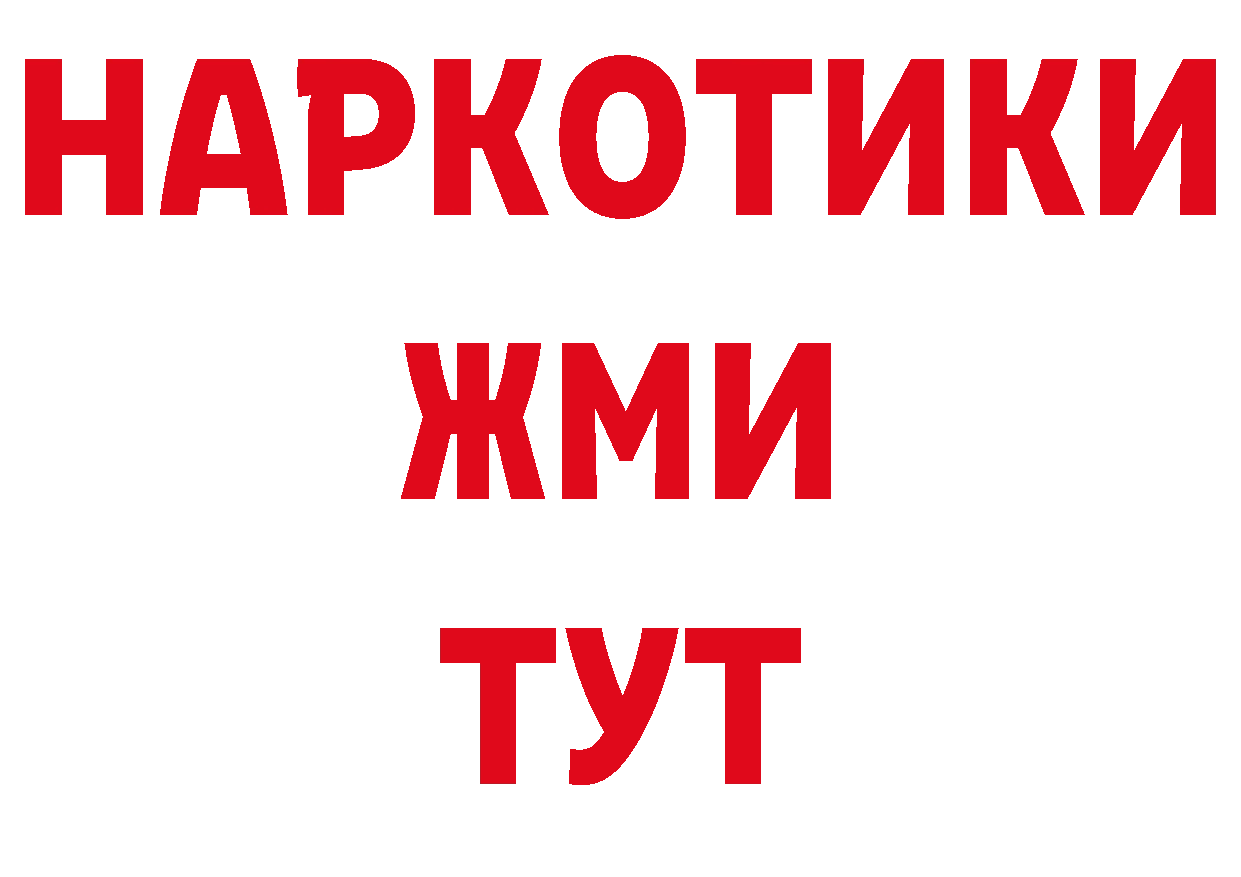 НАРКОТИКИ
ЖМИ
ТУТ